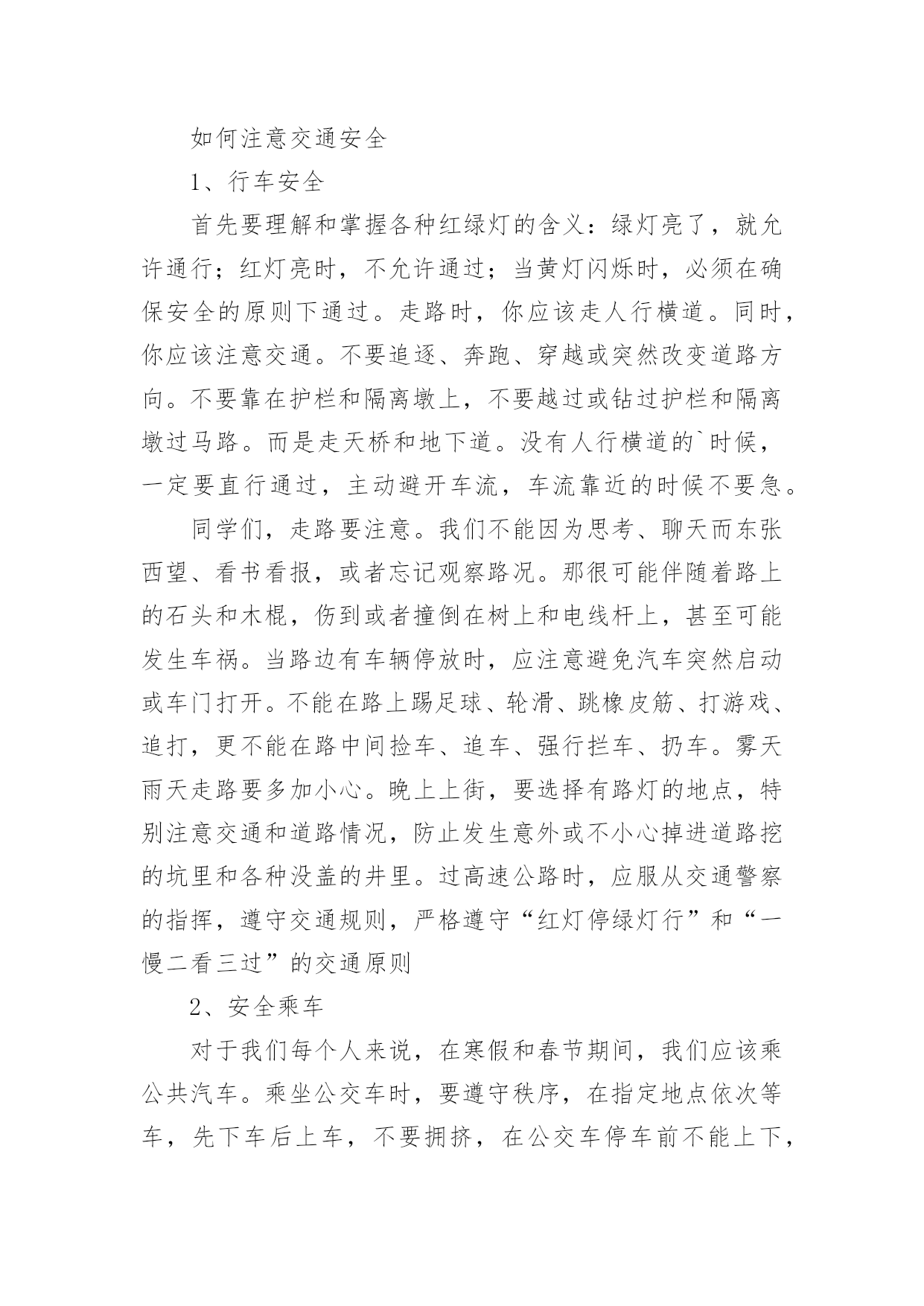 如何注意交通安全

1、行车安全

首先要理解和掌握各种红绿灯的含义：绿灯亮了，就允许通行；红灯亮时，不允许通过；当黄灯闪烁时，必须在确保安全的原则下通过。走路时，你应该走人行横道。同时，你应该注意交通。不要追逐、奔跑、穿越或突然改变道路方向。不要靠在护栏和隔离墩上，不要越过或钻过护栏和隔离墩过马路。而是走天桥和地下道。没有人行横道的`时候，一定要直行通过，主动避开车流，车流靠近的时候不要急。

同学们，走路要注意。我们不能因为思考、聊天而东张西望、看书看报，或者忘记观察路况。那很可能伴随着路上的石头和木棍，伤到或者撞倒在树上和电线杆上，甚至可能发生车祸。当路边有车辆停放时，应注意避免汽车突然启动或车门打开。不能在路上踢足球、轮滑、跳橡皮筋、打游戏、追打，更不能在路中间捡车、追车、强行拦车、扔车。雾天雨天走路要多加小心。晚上上街，要选择有路灯的地点，特别注意交通和道路情况，防止发生意外或不小心掉进道路挖的坑里和各种没盖的井里。过高速公路时，应服从交通警察的指挥，遵守交通规则，严格遵守“红灯停绿灯行”和“一慢二看三过”的交通原则

2、安全乘车

对于我们每个人来说，在寒假和春节期间，我们应该乘公共汽车。乘坐公交车时，要遵守秩序，在指定地点依次等车，先下车后上车，不要拥挤，在公交车停车前不能上下，